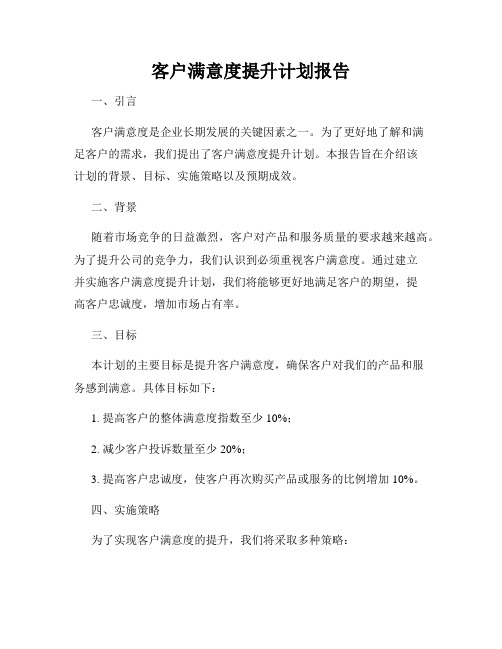 客户满意度提升计划报告

一、引言

客户满意度是企业长期发展的关键因素之一。为了更好地了解和满足客户的需求，我们提出了客户满意度提升计划。本报告旨在介绍该计划的背景、目标、实施策略以及预期成效。

二、背景

随着市场竞争的日益激烈，客户对产品和服务质量的要求越来越高。为了提升公司的竞争力，我们认识到必须重视客户满意度。通过建立并实施客户满意度提升计划，我们将能够更好地满足客户的期望，提高客户忠诚度，增加市场占有率。

三、目标

本计划的主要目标是提升客户满意度，确保客户对我们的产品和服务感到满意。具体目标如下：

1. 提高客户的整体满意度指数至少 10%；

2. 减少客户投诉数量至少 20%；

3. 提高客户忠诚度，使客户再次购买产品或服务的比例增加 10%。

四、实施策略

为了实现客户满意度的提升，我们将采取多种策略：